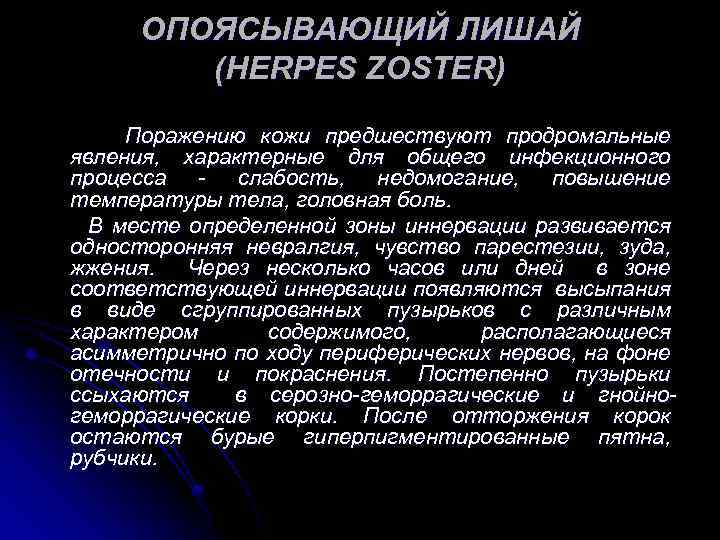 ОПОЯСЫВАЮЩИЙ ЛИШАЙ (HERPES ZOSTER)

Поражению кожи предшествуют продромальные явления, характерные для общего инфекционного процесса - слабость, недомогание, повышение температуры тела, головная боль.

В месте определенной зоны иннервации развивается односторонняя невралгия, чувство парестезии, зуда, жжения. Через несколько часов или дней в зоне соответствующей иннервации появляются высыпания в виде сгруппированных пузырьков с различным характером содержимого, располагающиеся асимметрично по ходу периферических нервов, на фоне отечности и покраснения. Постепенно пузырьки ссыхаются в серозно-геморрагические и гнойно-геморрагические корки. После отторжения корок остаются бурые гиперпигментированные пятна, рубчики.